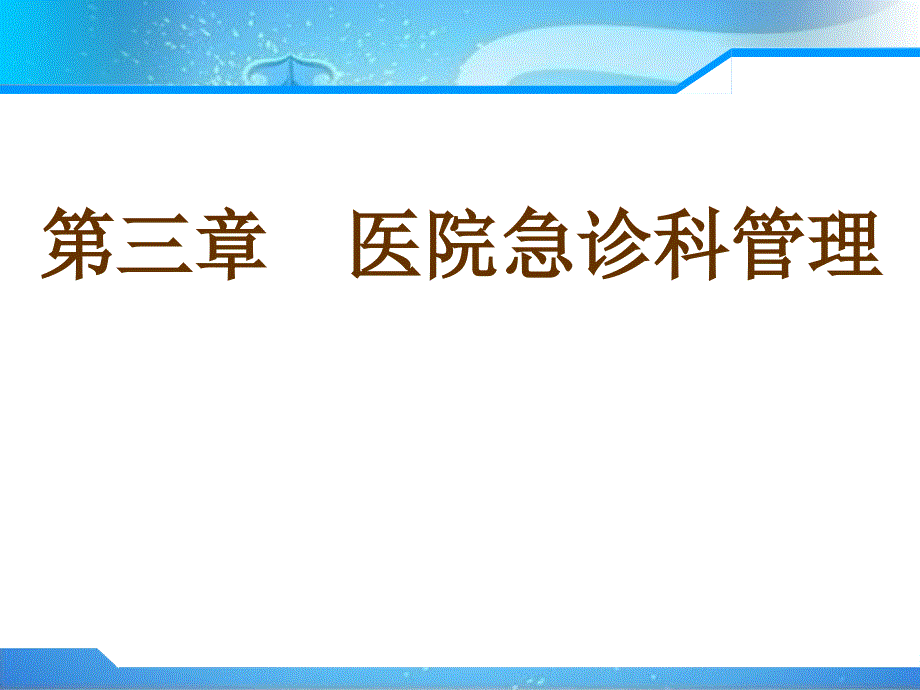 第三章　医院急诊科管理